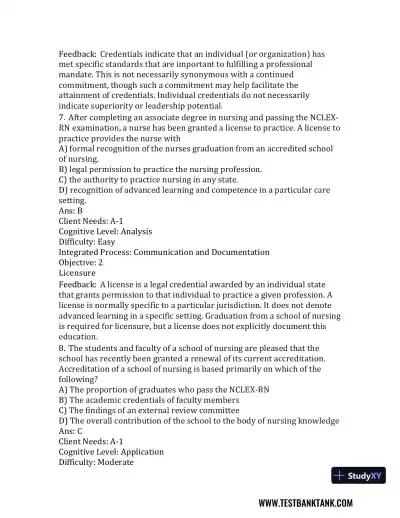 Feedback: Credentials indicate that an individual (or organization) has met specific standards that are important to fulfilling a professional mandate. This is not necessarily synonymous with a continued commitment, though such a commitment may help facilitate the attainment of credentials. Individual credentials do not necessarily indicate superiority or leadership potential.
7. After completing an associate degree in nursing and passing the NCLEX-RN examination, a nurse has been granted a license to practice. A license to practice provides the nurse with
A) formal recognition of the nurses graduation from an accredited school of nursing.
B) legal permission to practice the nursing profession.
C) the authority to practice nursing in any state.
D) recognition of advanced learning and competence in a particular care setting.
Ans: B
Client Needs: A-1
Cognitive Level: Analysis
Difficulty: Easy
Integrated Process: Communication and Documentation
Objective: 2
Licensure
Feedback: A license is a legal credential awarded by an individual state that grants permission to that individual to practice a given profession. A license is normally specific to a particular jurisdiction. It does not denote advanced learning in a specific setting. Graduation from a school of nursing is required for licensure, but a license does not explicitly document this education.
8. The students and faculty of a school of nursing are pleased that the school has recently been granted a renewal of its current accreditation. Accreditation of a school of nursing is based primarily on which of the following?
A) The proportion of graduates who pass the NCLEX-RN
B) The academic credentials of faculty members
C) The findings of an external review committee
D) The overall contribution of the school to the body of nursing knowledge
Ans: C
Client Needs: A-1
Cognitive Level: Application
Difficulty: Moderate

StudyXY

WWW.TESTBANKTANK.COM